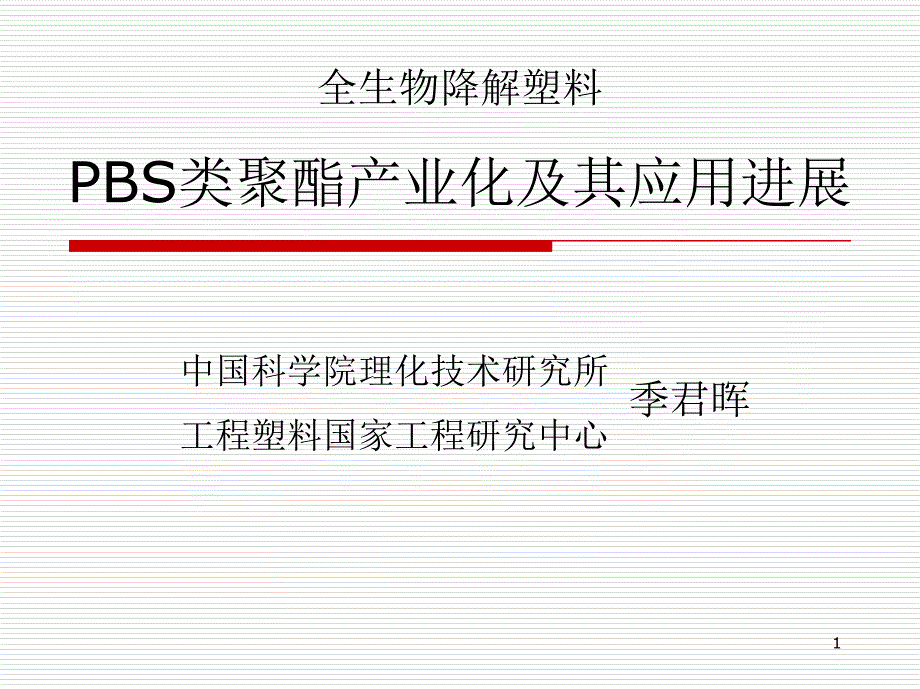 全生物降解塑料

PBS类聚酯产业化及其应用进展

中国科学院理化技术研究所
工程塑料国家工程研究中心

季君晖

1